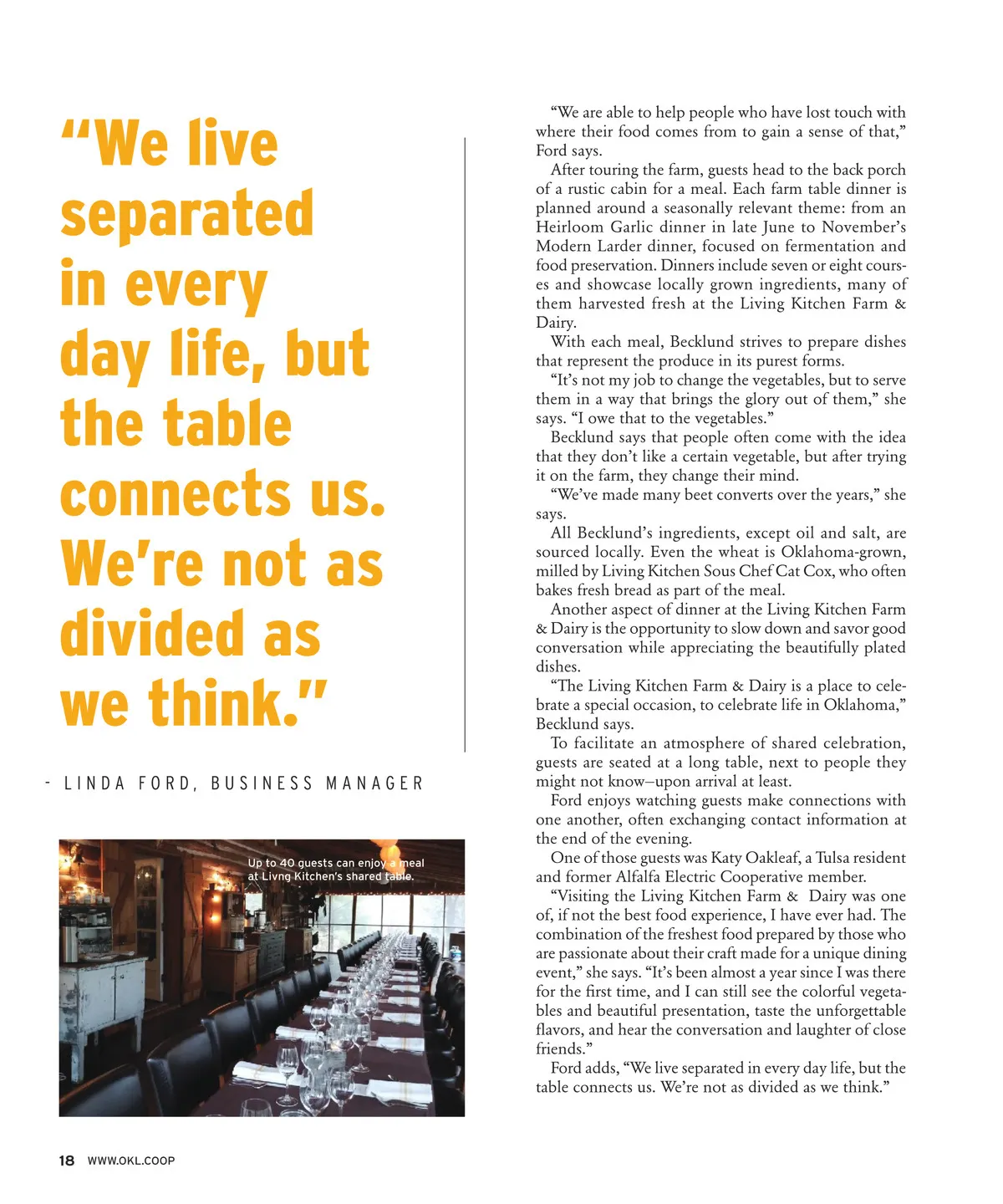 “We live separated in every day life, but the table connects us. We’re not as divided as we think.”

- LINDA FORD, BUSINESS MANAGER

Up to 40 guests can enjoy a meal at Livng Kitchen’s shared table.

“We are able to help people who have lost touch with where their food comes from to gain a sense of that,” Ford says.

After touring the farm, guests head to the back porch of a rustic cabin for a meal. Each farm table dinner is planned around a seasonally relevant theme: from an Heirloom Garlic dinner in late June to November’s Modern Larder dinner, focused on fermentation and food preservation. Dinners include seven or eight courses and showcase locally grown ingredients, many of them harvested fresh at the Living Kitchen Farm & Dairy.

With each meal, Becklund strives to prepare dishes that represent the produce in its purest forms.

“It’s not my job to change the vegetables, but to serve them in a way that brings the glory out of them,” she says. “I owe that to the vegetables.”

Becklund says that people often come with the idea that they don’t like a certain vegetable, but after trying it on the farm, they change their mind.

“We’ve made many beet converts over the years,” she says.

All Becklund’s ingredients, except oil and salt, are sourced locally. Even the wheat is Oklahoma-grown, milled by Living Kitchen Sous Chef Cat Cox, who often bakes fresh bread as part of the meal.

Another aspect of dinner at the Living Kitchen Farm & Dairy is the opportunity to slow down and savor good conversation while appreciating the beautifully plated dishes.

“The Living Kitchen Farm & Dairy is a place to celebrate a special occasion, to celebrate life in Oklahoma,” Becklund says.

To facilitate an atmosphere of shared celebration, guests are seated at a long table, next to people they might not know–upon arrival at least.

Ford enjoys watching guests make connections with one another, often exchanging contact information at the end of the evening.

One of those guests was Katy Oakleaf, a Tulsa resident and former Alfalfa Electric Cooperative member.

“Visiting the Living Kitchen Farm & Dairy was one of, if not the best food experience, I have ever had. The combination of the freshest food prepared by those who are passionate about their craft made for a unique dining event,” she says. “It’s been almost a year since I was there for the first time, and I can still see the colorful vegetables and beautiful presentation, taste the unforgettable flavors, and hear the conversation and laughter of close friends.”

Ford adds, “We live separated in every day life, but the table connects us. We’re not as divided as we think.”

18 WWW.OKL.COOP